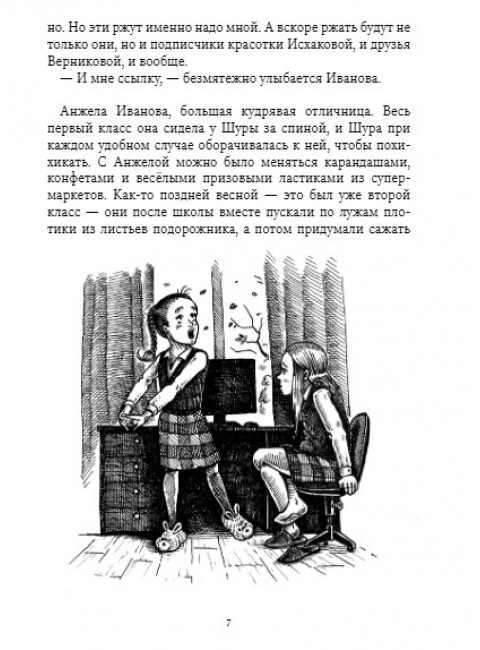 но. Но эти ржут именно надо мной. А вскоре ржать будут не только они, но и подписчики красотки Исхаковой, и друзья Верниковой, и вообще.
— И мне ссылку, — безмятежно улыбается Иванова.

Анжела Иванова, большая кудрявая отличница. Весь первый класс она сидела у Шуры за спиной, и Шура при каждом удобном случае оборачивалась к ней, чтобы похихикать. С Анжелой можно было меняться карандашами, конфетами и весёлыми призовыми ластиками из супермаркетов. Как-то поздней весной — это был уже второй класс — они после школы вместе пускали по лужам плотики из листьев подорожника, а потом придумали сажать

7